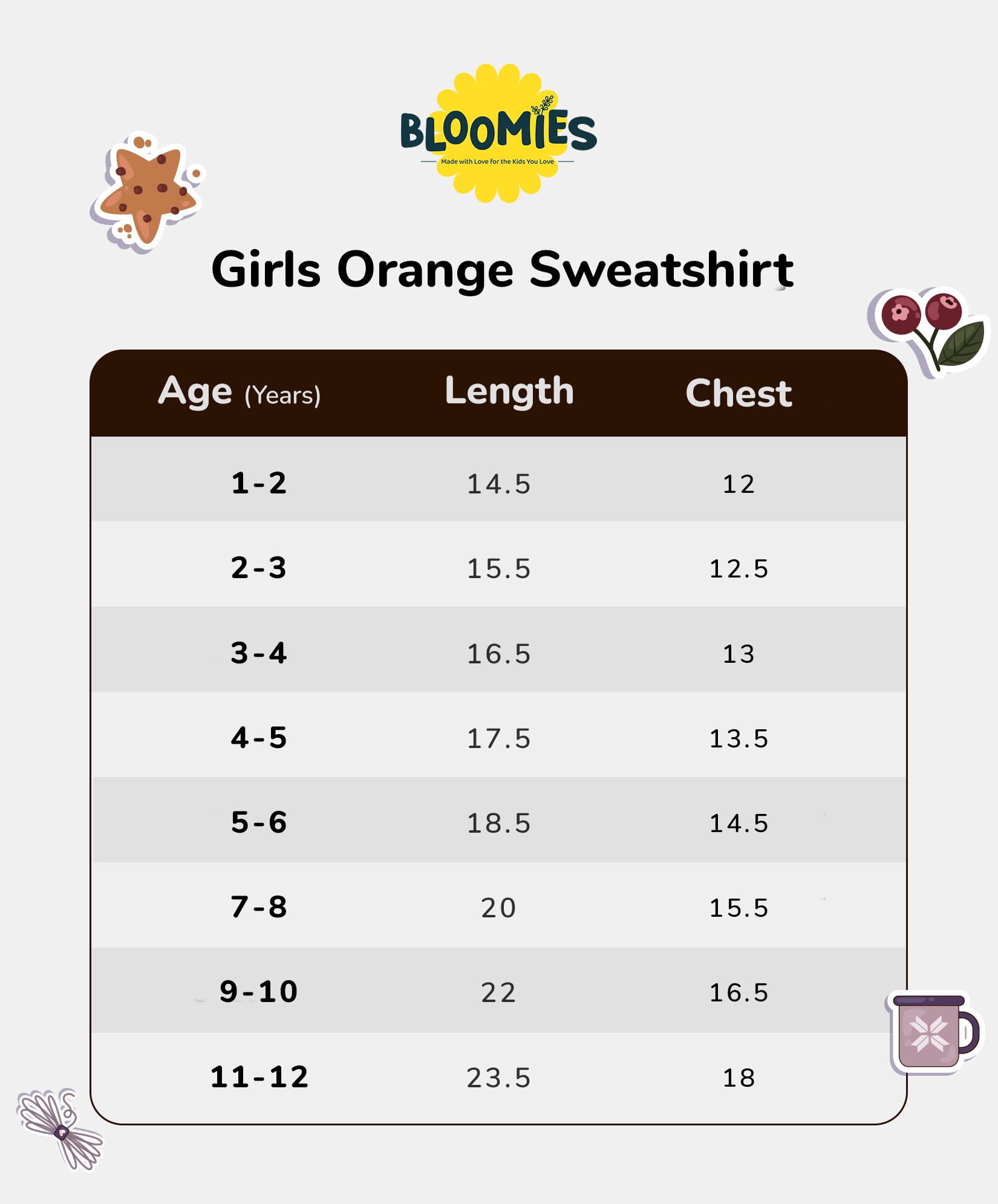 BLOOMIES
Made with Love for the Kids You Love

Girls Orange Sweatshirt

| Age (Years) | Length | Chest |
|---|---|---|
| 1-2 | 14.5 | 12 |
| 2-3 | 15.5 | 12.5 |
| 3-4 | 16.5 | 13 |
| 4-5 | 17.5 | 13.5 |
| 5-6 | 18.5 | 14.5 |
| 7-8 | 20 | 15.5 |
| 9-10 | 22 | 16.5 |
| 11-12 | 23.5 | 18 |